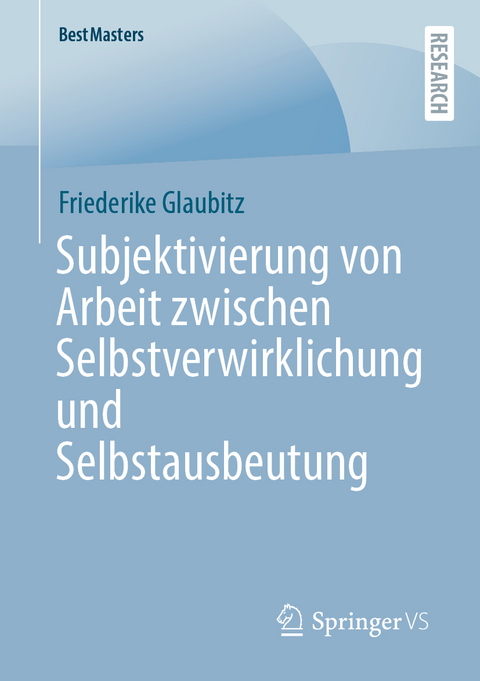 BestMasters

RESEARCH

Friederike Glaubitz

Subjektivierung von Arbeit zwischen Selbstverwirklichung und Selbstausbeutung

Springer VS